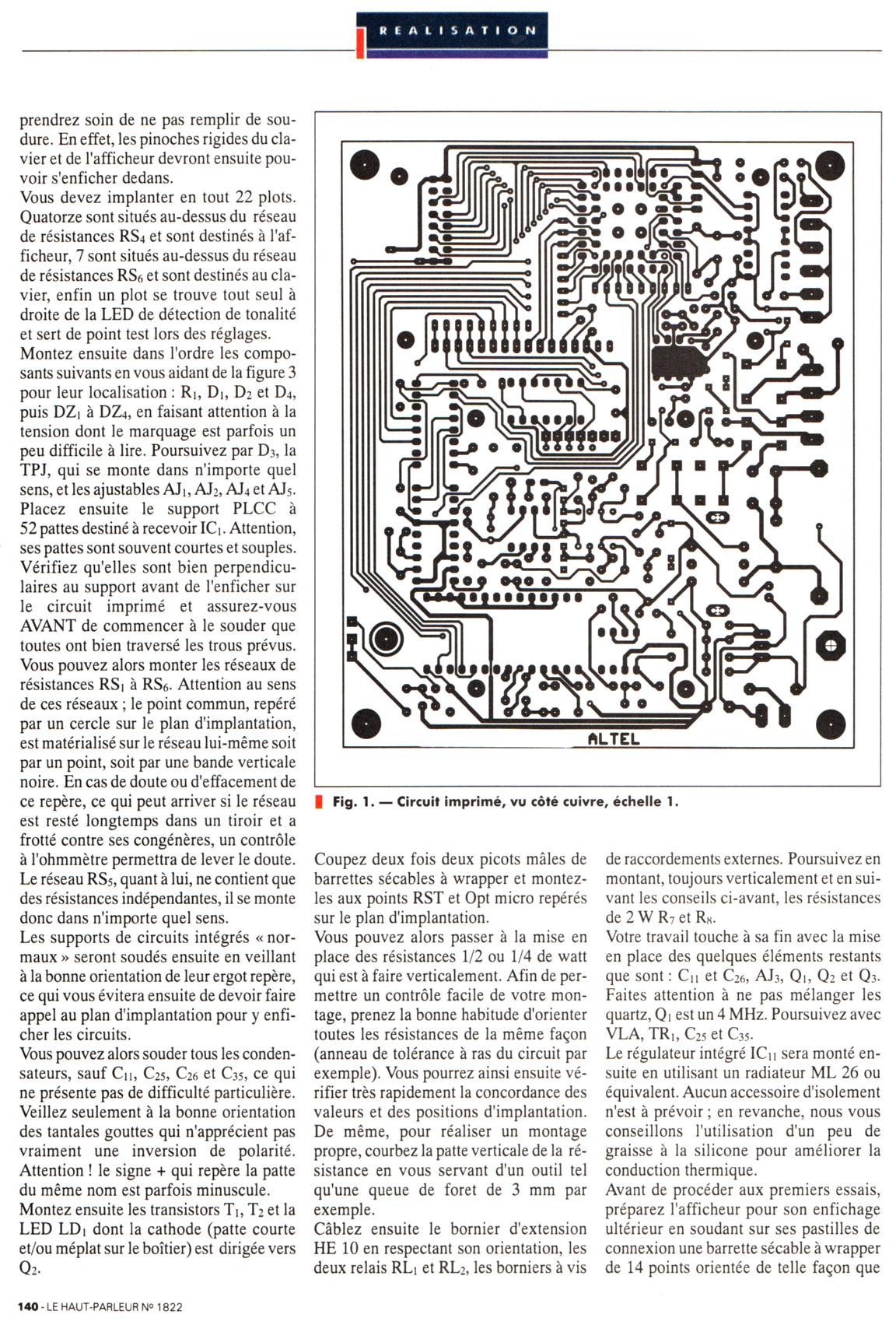 REALISATION

prendrez soin de ne pas remplir de soudure. En effet, les pinoches rigides du clavier et de l'afficheur devront ensuite pouvoir s'enficher dedans.
Vous devez implanter en tout 22 plots. Quatorze sont situés au-dessus du réseau de résistances $RS_4$ et sont destinés à l'afficheur, 7 sont situés au-dessus du réseau de résistances $RS_6$ et sont destinés au clavier, enfin un plot se trouve tout seul à droite de la LED de détection de tonalité et sert de point test lors des réglages.
Montez ensuite dans l'ordre les composants suivants en vous aidant de la figure 3 pour leur localisation : $R_1$, $D_1$, $D_2$ et $D_4$, puis $DZ_1$ à $DZ_4$, en faisant attention à la tension dont le marquage est parfois un peu difficile à lire. Poursuivez par $D_3$, la TPJ, qui se monte dans n'importe quel sens, et les ajustables $AJ_1$, $AJ_2$, $AJ_4$ et $AJ_5$. Placez ensuite le support PLCC à 52 pattes destiné à recevoir $IC_1$. Attention, ses pattes sont souvent courtes et souples. Vérifiez qu'elles sont bien perpendiculaires au support avant de l'enficher sur le circuit imprimé et assurez-vous AVANT de commencer à le souder que toutes ont bien traversé les trous prévus.
Vous pouvez alors monter les réseaux de résistances $RS_1$ à $RS_6$. Attention au sens de ces réseaux ; le point commun, repéré par un cercle sur le plan d'implantation, est matérialisé sur le réseau lui-même soit par un point, soit par une bande verticale noire. En cas de doute ou d'effacement de ce repère, ce qui peut arriver si le réseau est resté longtemps dans un tiroir et a frotté contre ses congénères, un contrôle à l'ohmmètre permettra de lever le doute. Le réseau $RS_5$, quant à lui, ne contient que des résistances indépendantes, il se monte donc dans n'importe quel sens.
Les supports de circuits intégrés « normaux » seront soudés ensuite en veillant à la bonne orientation de leur ergot repère, ce qui vous évitera ensuite de devoir faire appel au plan d'implantation pour y enficher les circuits.
Vous pouvez alors souder tous les condensateurs, sauf $C_{11}$, $C_{25}$, $C_{26}$ et $C_{35}$, ce qui ne présente pas de difficulté particulière. Veillez seulement à la bonne orientation des tantales gouttes qui n'apprécient pas vraiment une inversion de polarité. Attention ! le signe + qui repère la patte du même nom est parfois minuscule.
Montez ensuite les transistors $T_1$, $T_2$ et la LED $LD_1$ dont la cathode (patte courte et/ou méplat sur le boîtier) est dirigée vers $Q_2$.

ALTEL

Fig. 1. — Circuit imprimé, vu côté cuivre, échelle 1.

Coupez deux fois deux picots mâles de barrettes sécables à wrapper et montez-les aux points RST et Opt micro repérés sur le plan d'implantation.
Vous pouvez alors passer à la mise en place des résistances 1/2 ou 1/4 de watt qui est à faire verticalement. Afin de permettre un contrôle facile de votre montage, prenez la bonne habitude d'orienter toutes les résistances de la même façon (anneau de tolérance à ras du circuit par exemple). Vous pourrez ainsi ensuite vérifier très rapidement la concordance des valeurs et des positions d'implantation. De même, pour réaliser un montage propre, courbez la patte verticale de la résistance en vous servant d'un outil tel qu'une queue de foret de 3 mm par exemple.
Câblez ensuite le bornier d'extension HE 10 en respectant son orientation, les deux relais $RL_1$ et $RL_2$, les borniers à vis de raccordements externes. Poursuivez en montant, toujours verticalement et en suivant les conseils ci-avant, les résistances de 2 W $R_7$ et $R_8$.
Votre travail touche à sa fin avec la mise en place des quelques éléments restants que sont : $C_{11}$ et $C_{26}$, $AJ_3$, $Q_1$, $Q_2$ et $Q_3$. Faites attention à ne pas mélanger les quartz, $Q_1$ est un 4 MHz. Poursuivez avec VLA, $TR_1$, $C_{25}$ et $C_{35}$.
Le régulateur intégré $IC_{11}$ sera monté ensuite en utilisant un radiateur ML 26 ou équivalent. Aucun accessoire d'isolement n'est à prévoir ; en revanche, nous vous conseillons l'utilisation d'un peu de graisse à la silicone pour améliorer la conduction thermique.
Avant de procéder aux premiers essais, préparez l'afficheur pour son enfichage ultérieur en soudant sur ses pastilles de connexion une barrette sécable à wrapper de 14 points orientée de telle façon que

140 - LE HAUT-PARLEUR No 1822